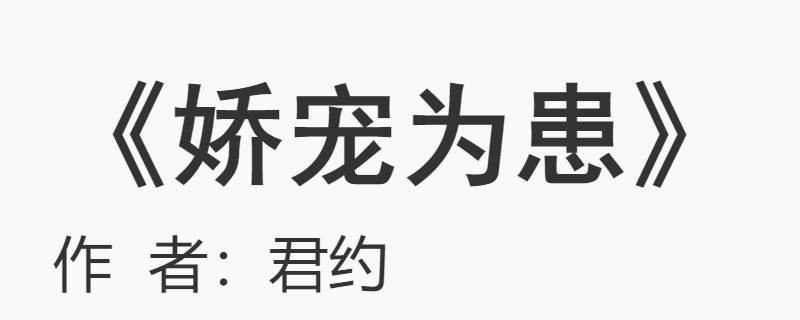 《娇宠为患》
作 者：君约